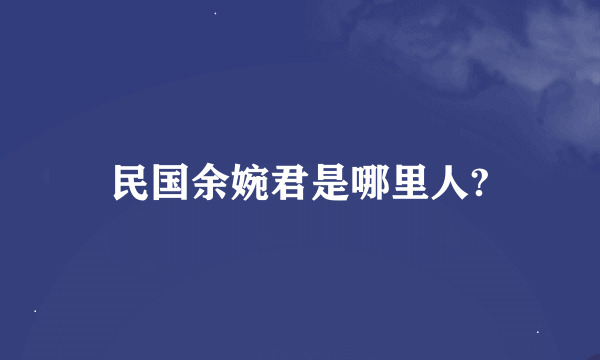 民国余婉君是哪里人?